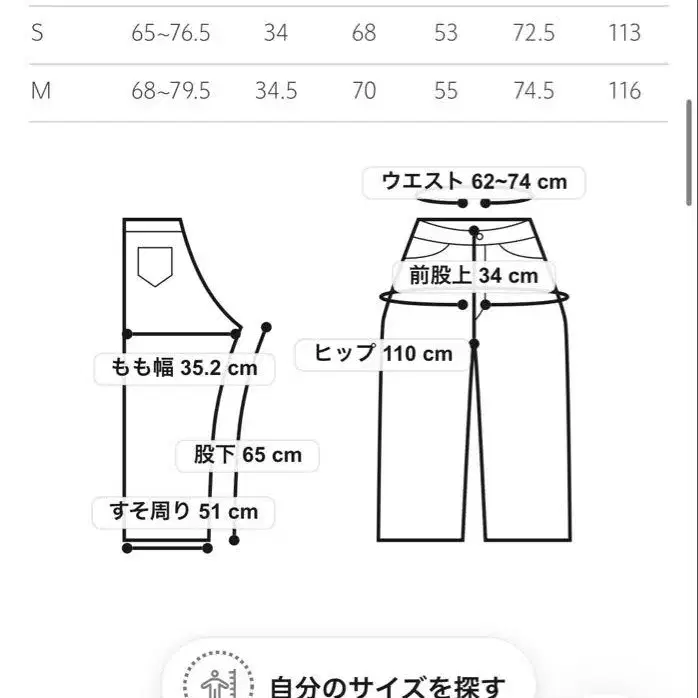 | S | 65~76.5 | 34 | 68 | 53 | 72.5 | 113 |
|---|---|---|---|---|---|---|
| M | 68~79.5 | 34.5 | 70 | 55 | 74.5 | 116 |

ウエスト 62~74 cm

前股上 34 cm

ヒップ 110 cm

もも幅 35.2 cm

股下 65 cm

すそ周り 51 cm

自分のサイズを探す